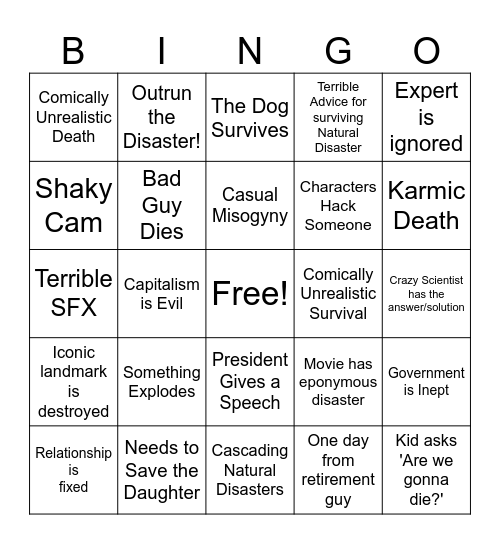 | B | I | N | G | O |
|---|---|---|---|---|
| Comically Unrealistic Death | Outrun the Disaster! | The Dog Survives | Terrible Advice for surviving Natural Disaster | Expert is ignored |
| Shaky Cam | Bad Guy Dies | Casual Misogyny | Characters Hack Someone | Karmic Death |
| Terrible SFX | Capitalism is Evil | Free! | Comically Unrealistic Survival | Crazy Scientist has the answer/solution |
| Iconic landmark is destroyed | Something Explodes | President Gives a Speech | Movie has eponymous disaster | Government is Inept |
| Relationship is fixed | Needs to Save the Daughter | Cascading Natural Disasters | One day from retirement guy | Kid asks 'Are we gonna die?' |